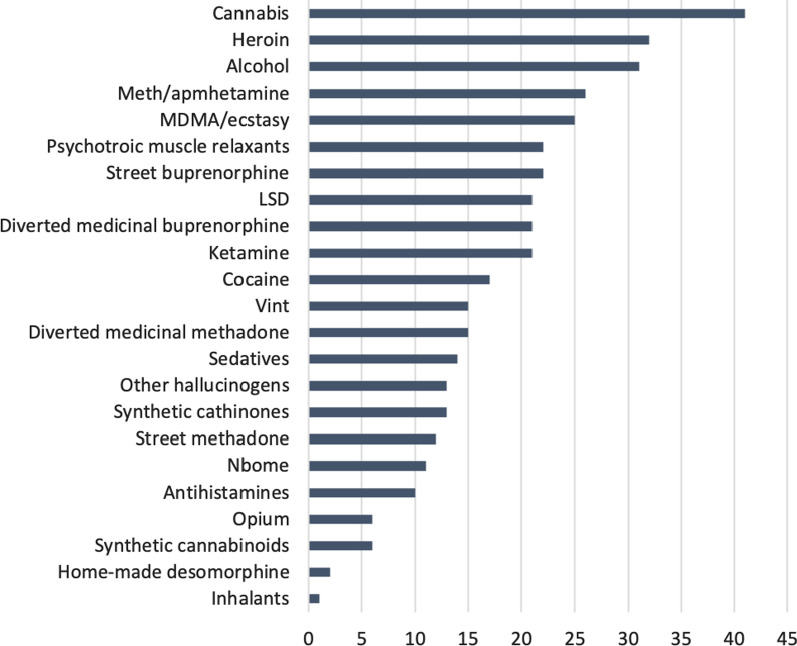 Cannabis
Heroin
Alcohol
Meth/apmhetamine
MDMA/ecstasy
Psychotroic muscle relaxants
Street buprenorphine
LSD
Diverted medicinal buprenorphine
Ketamine
Cocaine
Vint
Diverted medicinal methadone
Sedatives
Other hallucinogens
Synthetic cathinones
Street methadone
Nbome
Antihistamines
Opium
Synthetic cannabinoids
Home-made desomorphine
Inhalants

0 5 10 15 20 25 30 35 40 45